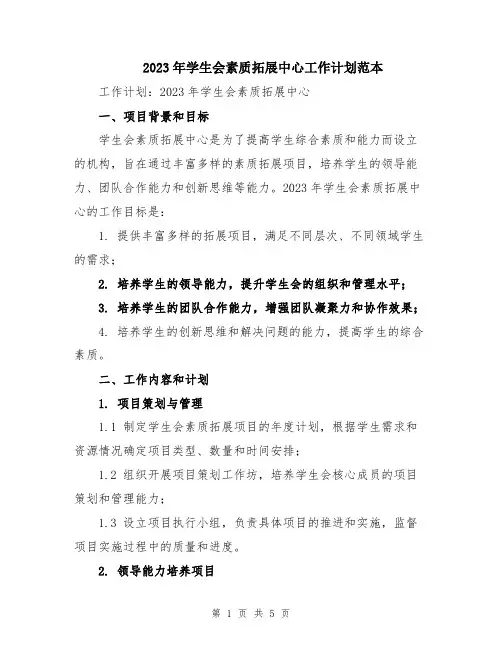 2023年学生会素质拓展中心工作计划范本

工作计划：2023年学生会素质拓展中心

一、项目背景和目标

学生会素质拓展中心是为了提高学生综合素质和能力而设立的机构，旨在通过丰富多样的素质拓展项目，培养学生的领导能力、团队合作能力和创新思维等能力。2023年学生会素质拓展中心的工作目标是：

1. 提供丰富多样的拓展项目，满足不同层次、不同领域学生的需求；

2. 培养学生的领导能力，提升学生会的组织和管理水平；

3. 培养学生的团队合作能力，增强团队凝聚力和协作效果；

4. 培养学生的创新思维和解决问题的能力，提高学生的综合素质。

二、工作内容和计划

1. 项目策划与管理

1.1 制定学生会素质拓展项目的年度计划，根据学生需求和资源情况确定项目类型、数量和时间安排；

1.2 组织开展项目策划工作坊，培养学生会核心成员的项目策划和管理能力；

1.3 设立项目执行小组，负责具体项目的推进和实施，监督项目实施过程中的质量和进度。

2. 领导能力培养项目

第 1 页 共 5 页